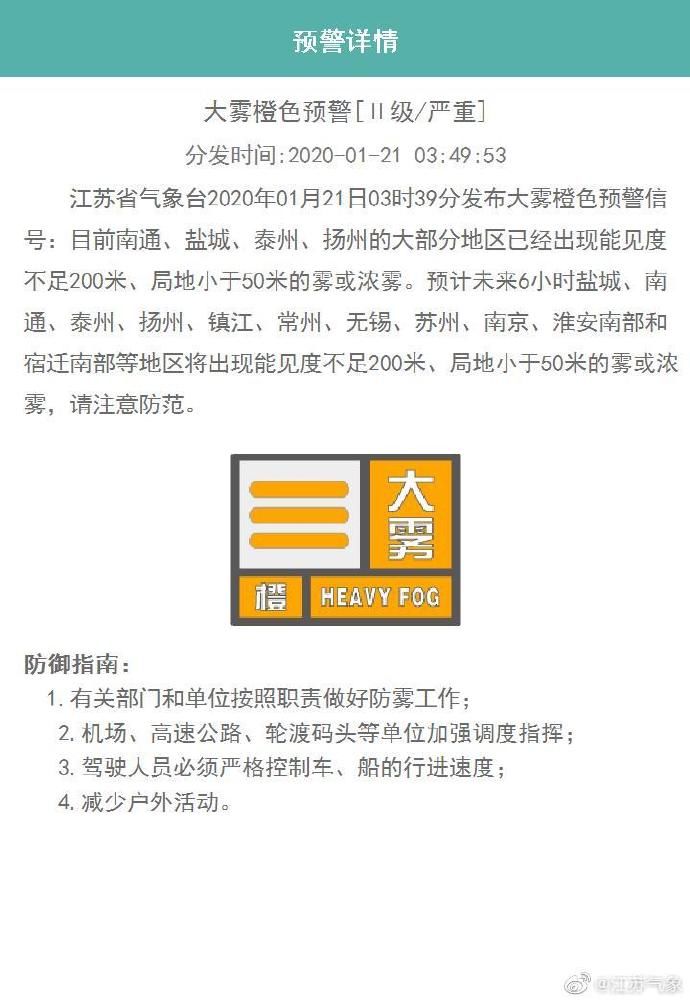 预警详情

大雾橙色预警[II级/严重]

分发时间:2020-01-21 03:49:53

江苏省气象台2020年01月21日03时39分发布大雾橙色预警信号：目前南通、盐城、泰州、扬州的大部分地区已经出现能见度不足200米、局地小于50米的雾或浓雾。预计未来6小时盐城、南通、泰州、扬州、镇江、常州、无锡、苏州、南京、淮安南部和宿迁南部等地区将出现能见度不足200米、局地小于50米的雾或浓雾，请注意防范。

大雾 橙 HEAVY FOG

防御指南：

1. 有关部门和单位按照职责做好防雾工作；
2. 机场、高速公路、轮渡码头等单位加强调度指挥；
3. 驾驶人员必须严格控制车、船的行进速度；
4. 减少户外活动。

@江苏气象